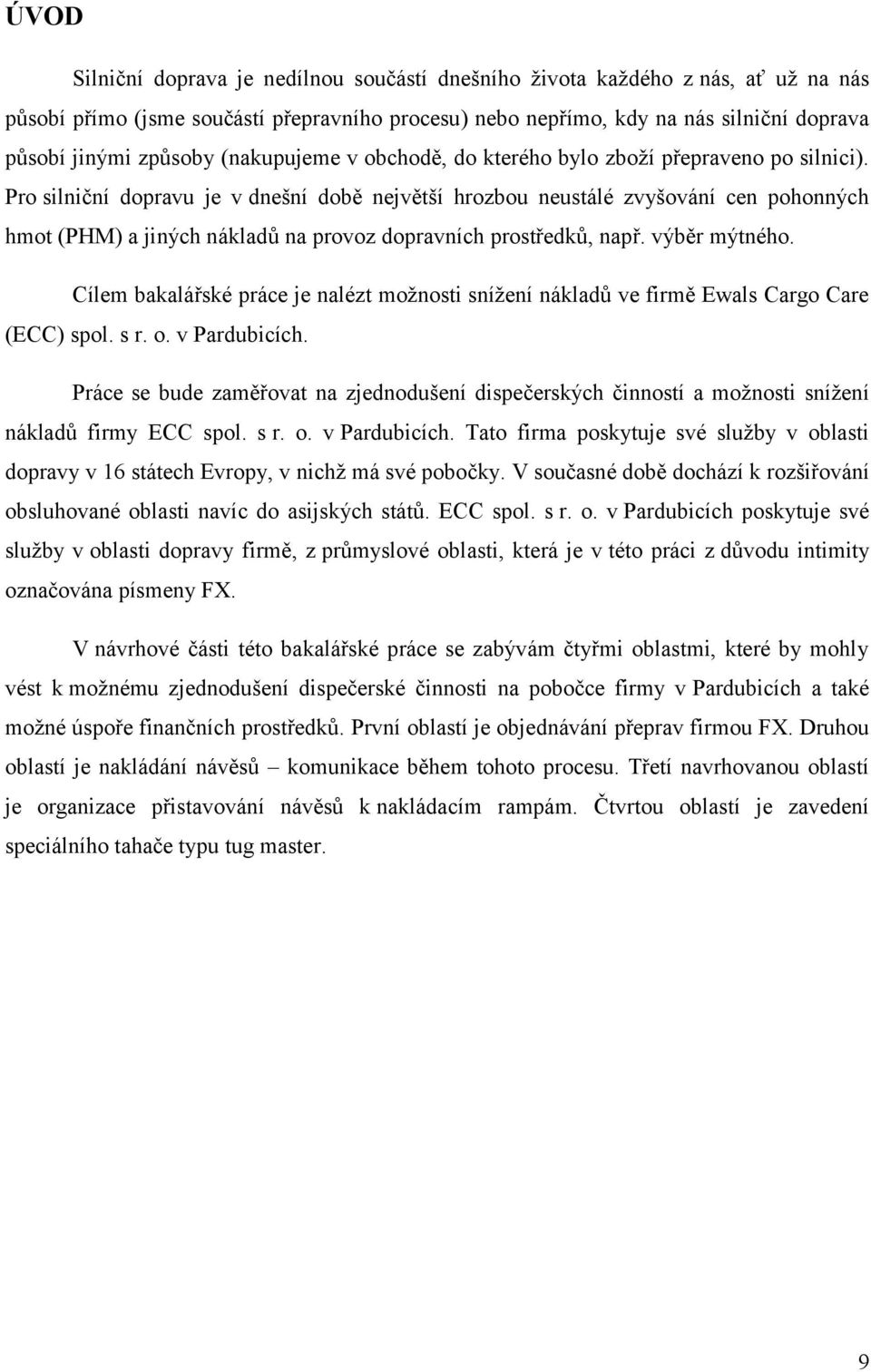 ÚVOD

Silniční doprava je nedílnou součástí dnešního života každého z nás, ať už na nás působí přímo (jsme součástí přepravního procesu) nebo nepřímo, kdy na nás silniční doprava působí jinými způsoby (nakupujeme v obchodě, do kterého bylo zboží přepraveno po silnici). Pro silniční dopravu je v dnešní době největší hrozbou neustálé zvyšování cen pohonných hmot (PHM) a jiných nákladů na provoz dopravních prostředků, např. výběr mýtného.

Cílem bakalářské práce je nalézt možnosti snížení nákladů ve firmě Ewals Cargo Care (ECC) spol. s r. o. v Pardubicích.

Práce se bude zaměřovat na zjednodušení dispečerských činností a možnosti snížení nákladů firmy ECC spol. s r. o. v Pardubicích. Tato firma poskytuje své služby v oblasti dopravy v 16 státech Evropy, v nichž má své pobočky. V současné době dochází k rozšiřování obsluhované oblasti navíc do asijských států. ECC spol. s r. o. v Pardubicích poskytuje své služby v oblasti dopravy firmě, z průmyslové oblasti, která je v této práci z důvodu intimity označována písmeny FX.

V návrhové části této bakalářské práce se zabývám čtyřmi oblastmi, které by mohly vést k možnému zjednodušení dispečerské činnosti na pobočce firmy v Pardubicích a také možné úspoře finančních prostředků. První oblastí je objednávání přeprav firmou FX. Druhou oblastí je nakládání návěsů – komunikace během tohoto procesu. Třetí navrhovanou oblastí je organizace přistavování návěsů k nakládacím rampám. Čtvrtou oblastí je zavedení speciálního tahače typu tug master.

9